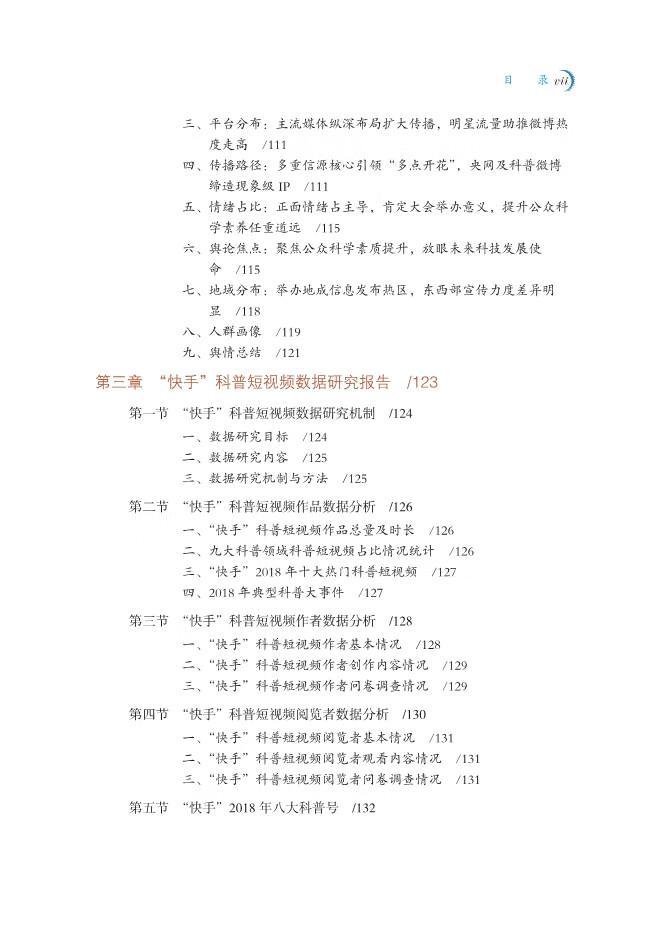 目 录 vii

三、平台分布：主流媒体纵深布局扩大传播，明星流量助推微博热度走高 /111

四、传播路径：多重信源核心引领“多点开花”，央网及科普微博缔造现象级 IP /111

五、情绪占比：正面情绪占主导，肯定大会举办意义，提升公众科学素养任重道远 /115

六、舆论焦点：聚焦公众科学素质提升，放眼未来科技发展使命 /115

七、地域分布：举办地成信息发布热区，东西部宣传力度差异明显 /118

八、人群画像 /119

九、舆情总结 /121

第三章 “快手”科普短视频数据研究报告 /123

第一节 “快手”科普短视频数据研究机制 /124

一、数据研究目标 /124

二、数据研究内容 /125

三、数据研究机制与方法 /125

第二节 “快手”科普短视频作品数据分析 /126

一、“快手”科普短视频作品总量及时长 /126

二、九大科普领域科普短视频占比情况统计 /126

三、“快手”2018 年十大热门科普短视频 /127

四、2018 年典型科普大事件 /127

第三节 “快手”科普短视频作者数据分析 /128

一、“快手”科普短视频作者基本情况 /128

二、“快手”科普短视频作者创作内容情况 /129

三、“快手”科普短视频作者问卷调查情况 /129

第四节 “快手”科普短视频阅览者数据分析 /130

一、“快手”科普短视频阅览者基本情况 /131

二、“快手”科普短视频阅览者观看内容情况 /131

三、“快手”科普短视频阅览者问卷调查情况 /131

第五节 “快手”2018 年八大科普号 /132